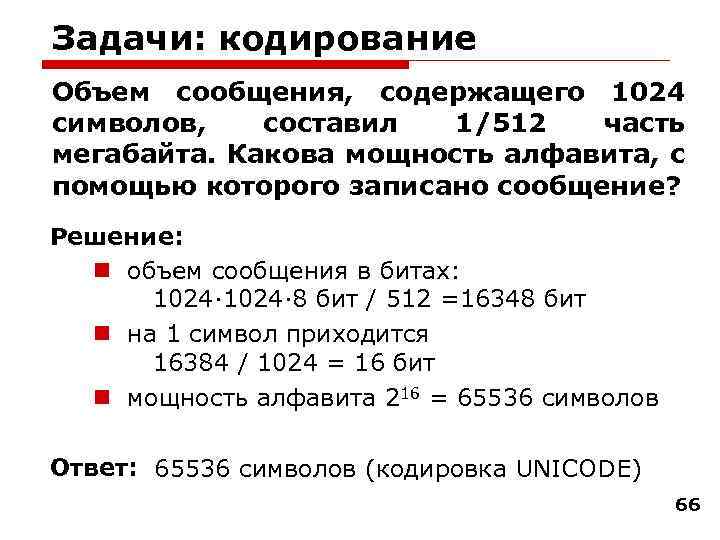 Задачи: кодирование

Объем сообщения, содержащего 1024 символов, составил 1/512 часть мегабайта. Какова мощность алфавита, с помощью которого записано сообщение?

Решение:

объем сообщения в битах: 1024·1024·8 бит / 512 =16348 бит

на 1 символ приходится 16384 / 1024 = 16 бит

мощность алфавита $2^{16}$ = 65536 символов

Ответ: 65536 символов (кодировка UNICODE)

66